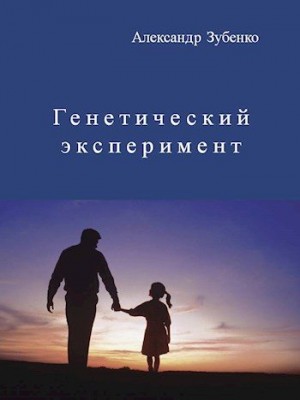 Александр Зубенко

Генетический эксперимент